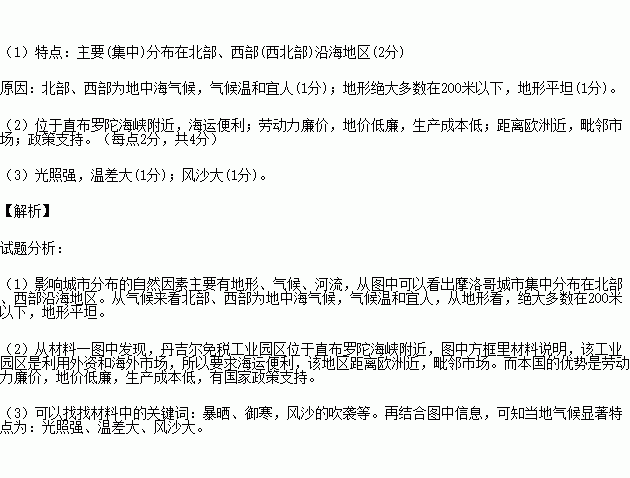 （1）特点：主要(集中)分布在北部、西部(西北部)沿海地区(2分)

原因：北部、西部为地中海气候，气候温和宜人(1分)；地形绝大多数在200米以下，地形平坦(1分)。

（2）位于直布罗陀海峡附近，海运便利；劳动力廉价，地价低廉，生产成本低；距离欧洲近，毗邻市场；政策支持。（每点2分，共4分）

（3）光照强，温差大(1分)；风沙大(1分)。

【解析】

试题分析：

（1）影响城市分布的自然因素主要有地形、气候、河流，从图中可以看出摩洛哥城市集中分布在北部、西部沿海地区。从气候来看北部、西部为地中海气候，气候温和宜人，从地形看，绝大多数在200米以下，地形平坦。

（2）从材料一图中发现，丹吉尔免税工业园区位于直布罗陀海峡附近，图中方框里材料说明，该工业园区是利用外资和海外市场，所以要求海运便利，该地区距离欧洲近，毗邻市场。而本国的优势是劳动力廉价，地价低廉，生产成本低，有国家政策支持。

（3）可以找找材料中的关键词：暴晒、御寒，风沙的吹袭等。再结合图中信息，可知当地气候显著特点为：光照强、温差大、风沙大。